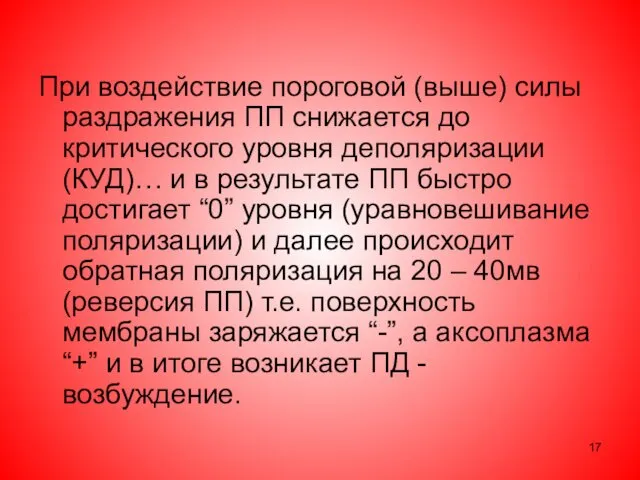 При воздействие пороговой (выше) силы раздражения ПП снижается до критического уровня деполяризации (КУД)… и в результате ПП быстро достигает “0” уровня (уравновешивание поляризации) и далее происходит обратная поляризация на 20 – 40мв (реверсия ПП) т.е. поверхность мембраны заряжается “-”, а аксоплазма “+” и в итоге возникает ПД - возбуждение.

17